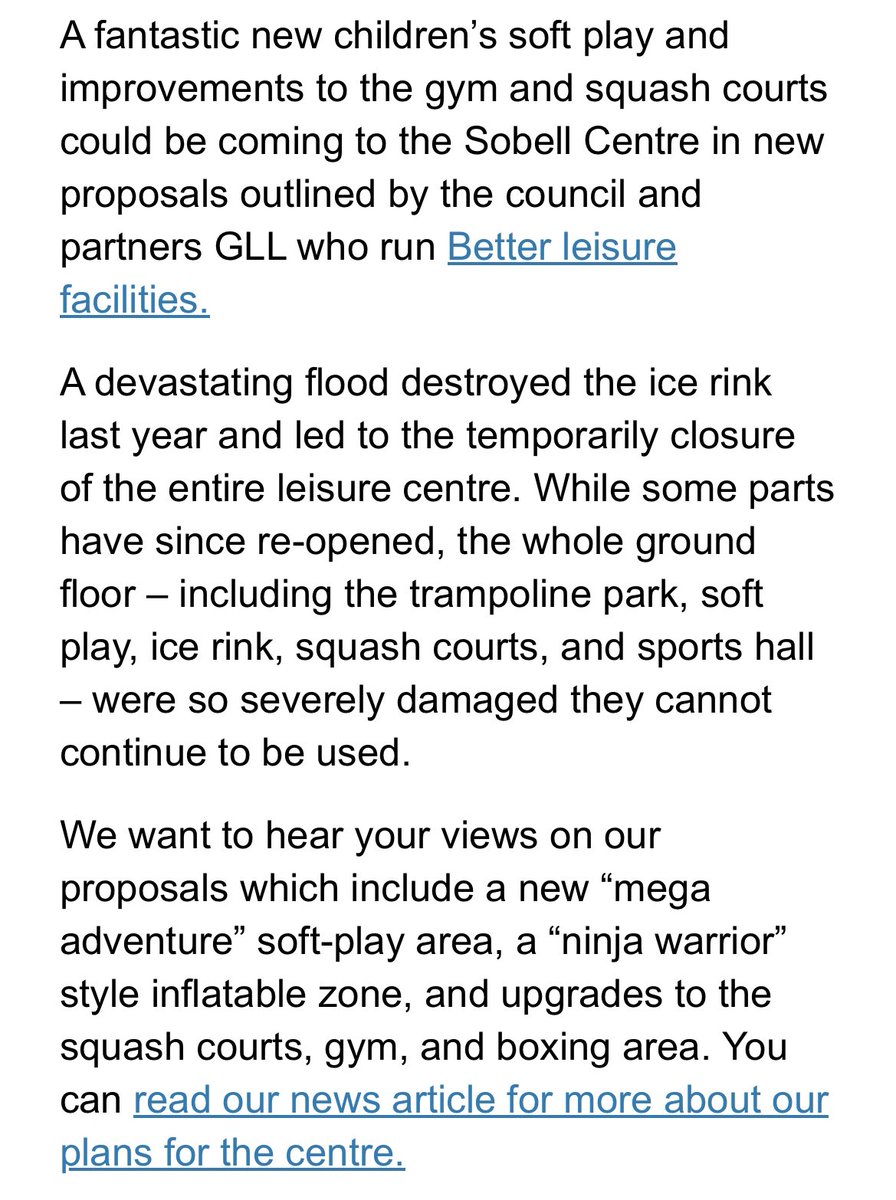 A fantastic new children’s soft play and improvements to the gym and squash courts could be coming to the Sobell Centre in new proposals outlined by the council and partners GLL who run Better leisure facilities.

A devastating flood destroyed the ice rink last year and led to the temporarily closure of the entire leisure centre. While some parts have since re-opened, the whole ground floor – including the trampoline park, soft play, ice rink, squash courts, and sports hall – were so severely damaged they cannot continue to be used.

We want to hear your views on our proposals which include a new “mega adventure” soft-play area, a “ninja warrior” style inflatable zone, and upgrades to the squash courts, gym, and boxing area. You can read our news article for more about our plans for the centre.